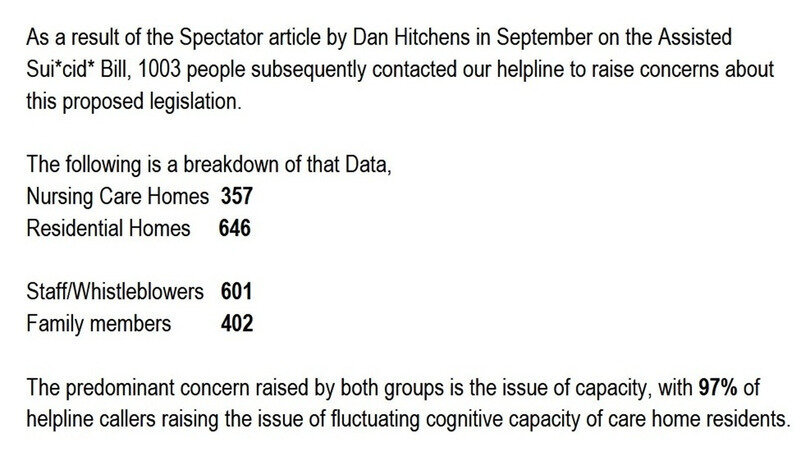 As a result of the Spectator article by Dan Hitchens in September on the Assisted Sui*cid* Bill, 1003 people subsequently contacted our helpline to raise concerns about this proposed legislation.

The following is a breakdown of that Data,
Nursing Care Homes 357
Residential Homes 646

Staff/Whistleblowers 601
Family members 402

The predominant concern raised by both groups is the issue of capacity, with 97% of helpline callers raising the issue of fluctuating cognitive capacity of care home residents.